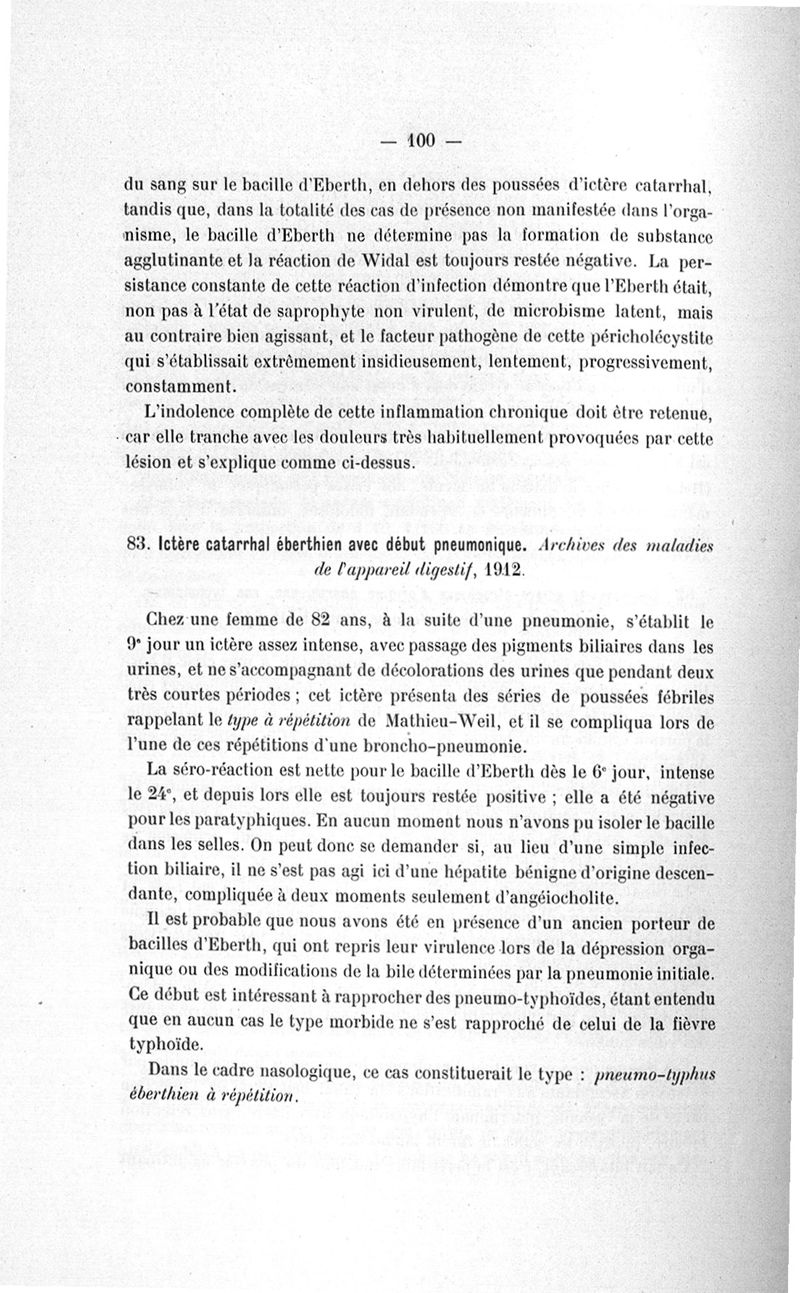 — 100 —

du sang sur le bacille d'Eberth, en dehors des poussées d'ictère catarrhal, tandis que, dans la totalité des cas de présence non manifestée dans l'organisme, le bacille d'Eberth ne détermine pas la formation de substance agglutinante et la réaction de Widal est toujours restée négative. La persistance constante de cette réaction d'infection démontre que l'Eberth était, non pas à l'état de saprophyte non virulent, de microbisme latent, mais au contraire bien agissant, et le facteur pathogène de cette péricholécystite qui s'établissait extrêmement insidieusement, lentement, progressivement, constamment.

L'indolence complète de cette inflammation chronique doit être retenue, car elle tranche avec les douleurs très habituellement provoquées par cette lésion et s'explique comme ci-dessus.

83. Ictère catarrhal éberthien avec début pneumonique. Archives des maladies de l'appareil digestif, 1912.

Chez une femme de 82 ans, à la suite d'une pneumonie, s'établit le 9e jour un ictère assez intense, avec passage des pigments biliaires dans les urines, et ne s'accompagnant de décolorations des urines que pendant deux très courtes périodes ; cet ictère présenta des séries de poussées fébriles rappelant le type à répétition de Mathieu-Weil, et il se compliqua lors de l'une de ces répétitions d'une broncho-pneumonie.

La séro-réaction est nette pour le bacille d'Eberth dès le 6e jour, intense le 24e, et depuis lors elle est toujours restée positive ; elle a été négative pour les paratyphiques. En aucun moment nous n'avons pu isoler le bacille dans les selles. On peut donc se demander si, au lieu d'une simple infection biliaire, il ne s'est pas agi ici d'une hépatite bénigne d'origine descendante, compliquée à deux moments seulement d'angéiocholite.

Il est probable que nous avons été en présence d'un ancien porteur de bacilles d'Eberth, qui ont repris leur virulence lors de la dépression organique ou des modifications de la bile déterminées par la pneumonie initiale. Ce début est intéressant à rapprocher des pneumo-typhoïdes, étant entendu que en aucun cas le type morbide ne s'est rapproché de celui de la fièvre typhoïde.

Dans le cadre nasologique, ce cas constituerait le type : pneumo-typhus éberthien à répétition.